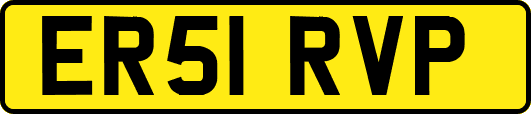 ER51 RVP